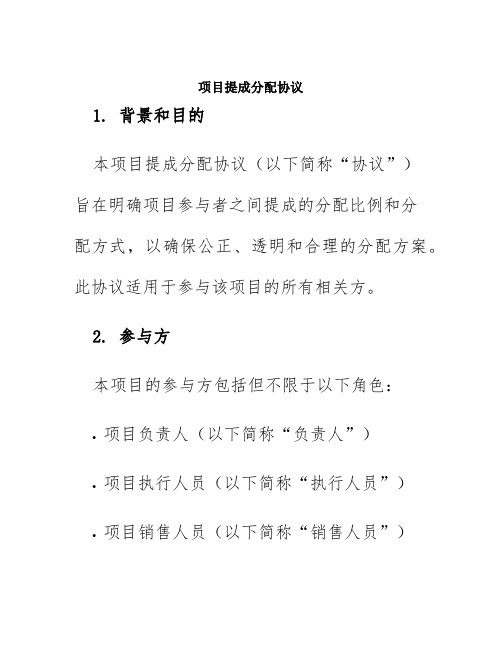 项目提成分配协议

1. 背景和目的

本项目提成分配协议（以下简称“协议”）旨在明确项目参与者之间提成的分配比例和分配方式，以确保公正、透明和合理的分配方案。此协议适用于参与该项目的所有相关方。

2. 参与方

本项目的参与方包括但不限于以下角色：

· 项目负责人（以下简称“负责人”）

· 项目执行人员（以下简称“执行人员”）

· 项目销售人员（以下简称“销售人员”）